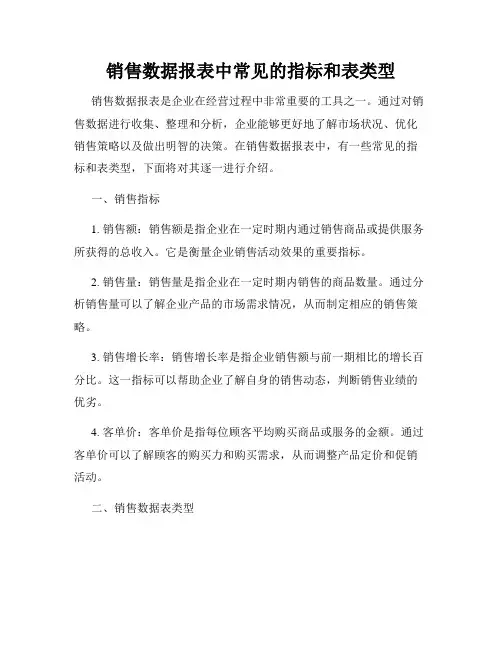 销售数据报表中常见的指标和表类型

销售数据报表是企业在经营过程中非常重要的工具之一。通过对销售数据进行收集、整理和分析，企业能够更好地了解市场状况、优化销售策略以及做出明智的决策。在销售数据报表中，有一些常见的指标和表类型，下面将对其逐一进行介绍。

一、销售指标

1. 销售额：销售额是指企业在一定时期内通过销售商品或提供服务所获得的总收入。它是衡量企业销售活动效果的重要指标。

2. 销售量：销售量是指企业在一定时期内销售的商品数量。通过分析销售量可以了解企业产品的市场需求情况，从而制定相应的销售策略。

3. 销售增长率：销售增长率是指企业销售额与前一期相比的增长百分比。这一指标可以帮助企业了解自身的销售动态，判断销售业绩的优劣。

4. 客单价：客单价是指每位顾客平均购买商品或服务的金额。通过客单价可以了解顾客的购买力和购买需求，从而调整产品定价和促销活动。

二、销售数据表类型